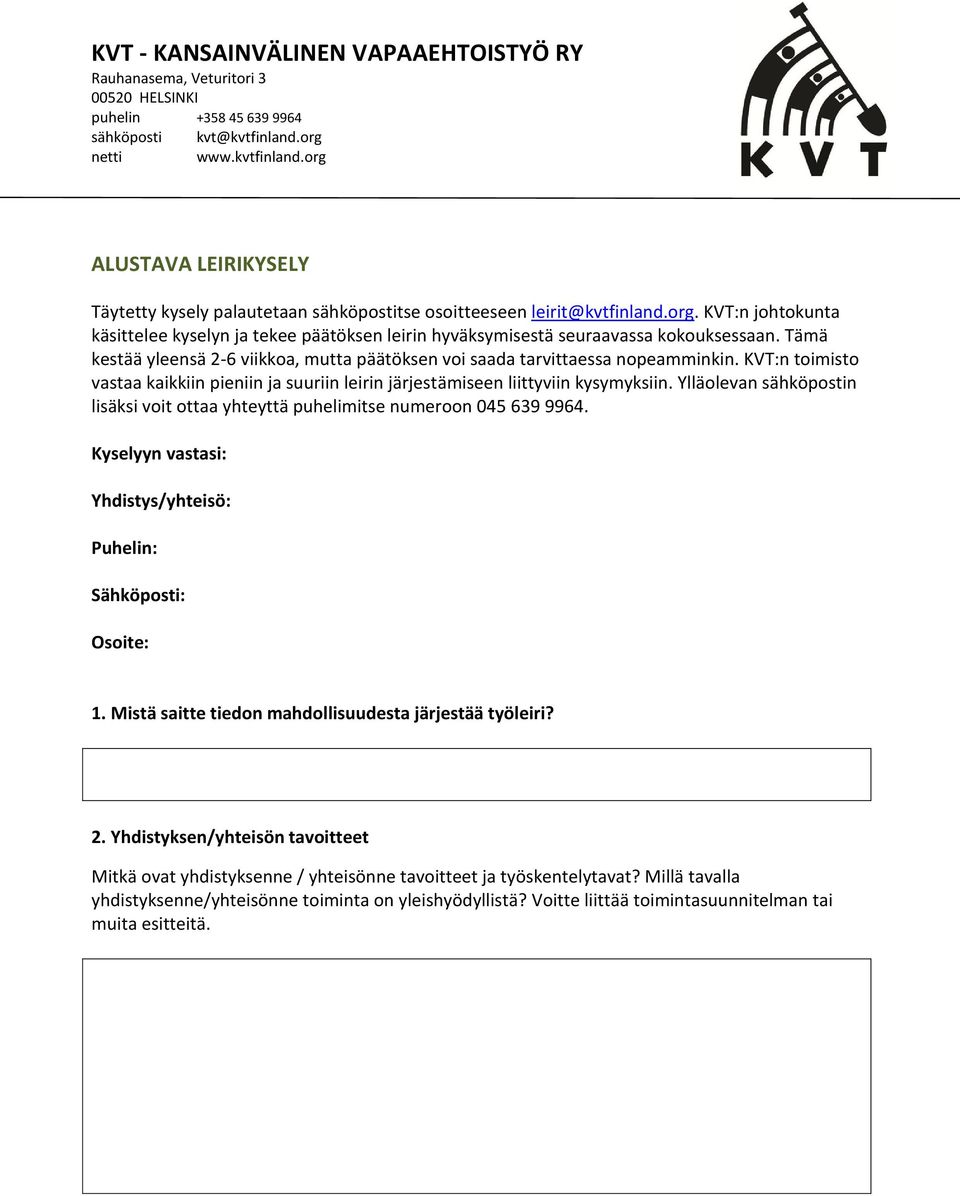 KVT - KANSAINVÄLINEN VAPAAEHTOISTYÖ RY
Rauhanasema, Veturitori 3
00520 HELSINKI
puhelin +358 45 639 9964
sähköposti kvt@kvtfinland.org
netti www.kvtfinland.org

KVT

ALUSTAVA LEIRIKYSELY

Täytetty kysely palautetaan sähköpostitse osoitteeseen leirit@kvtfinland.org. KVT:n johtokunta käsittelee kyselyn ja tekee päätöksen leirin hyväksymisestä seuraavassa kokouksessaan. Tämä kestää yleensä 2-6 viikkoa, mutta päätöksen voi saada tarvittaessa nopeamminkin. KVT:n toimisto vastaa kaikkiin pieniin ja suuriin leirin järjestämiseen liittyviin kysymyksiin. Ylläolevan sähköpostin lisäksi voit ottaa yhteyttä puhelimitse numeroon 045 639 9964.

Kyselyyn vastasi:

Yhdistys/yhteisö:

Puhelin:

Sähköposti:

Osoite:

1. Mistä saitte tiedon mahdollisuudesta järjestää työleiri?

2. Yhdistyksen/yhteisön tavoitteet

Mitkä ovat yhdistyksenne / yhteisönne tavoitteet ja työskentelytavat? Millä tavalla yhdistyksenne/yhteisönne toiminta on yleishyödyllistä? Voitte liittää toimintasuunnitelman tai muita esitteitä.